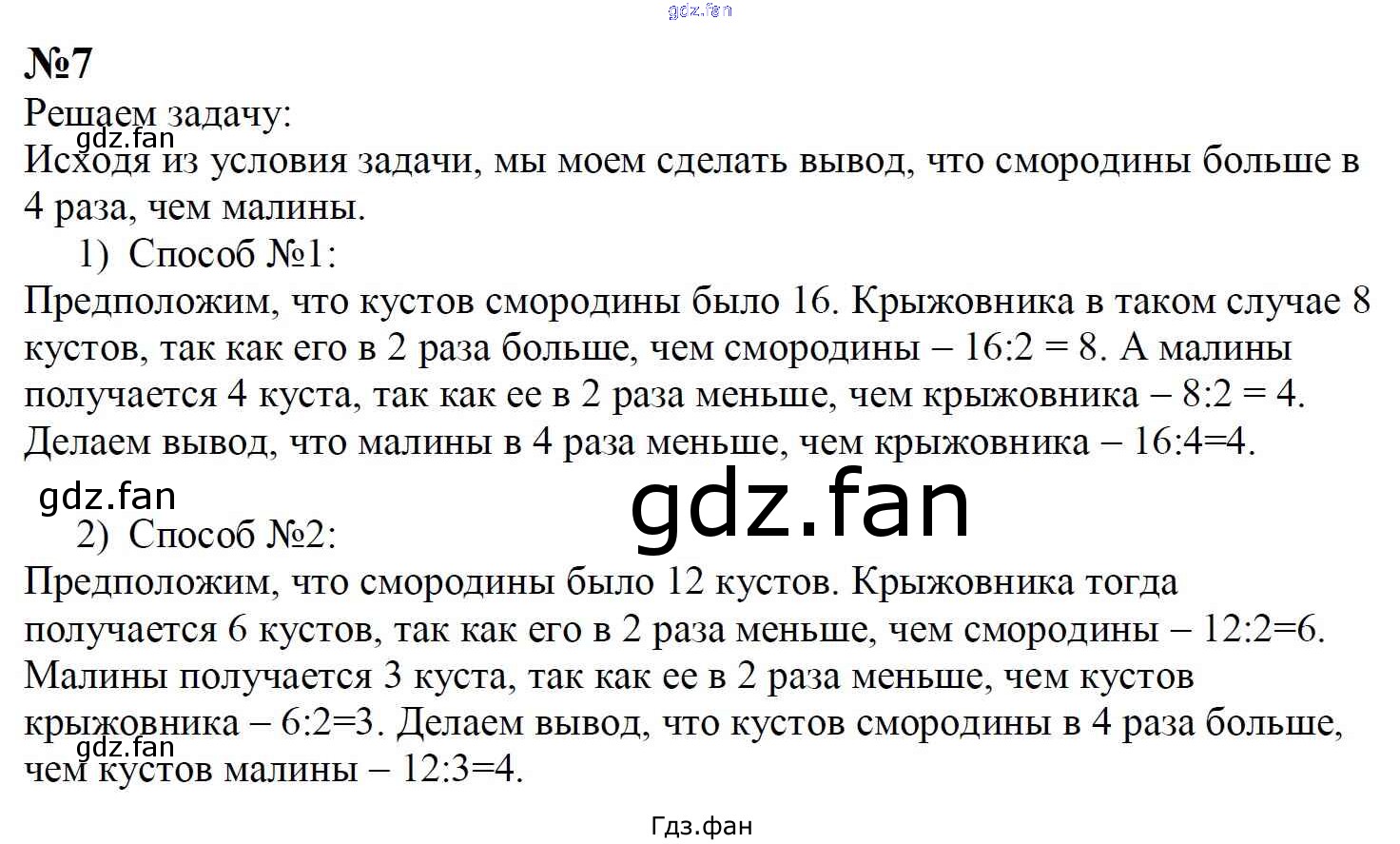 gdz.fan

№7

Решаем задачу:

gdz.fan

Исходя из условия задачи, мы моем сделать вывод, что смородины больше в 4 раза, чем малины.

1) Способ №1:

Предположим, что кустов смородины было 16. Крыжовника в таком случае 8 кустов, так как его в 2 раза больше, чем смородины – 16:2 = 8. А малины получается 4 куста, так как ее в 2 раза меньше, чем крыжовника – 8:2 = 4. Делаем вывод, что малины в 4 раза меньше, чем крыжовника – 16:4=4.

gdz.fan

gdz.fan

2) Способ №2:

Предположим, что смородины было 12 кустов. Крыжовника тогда получается 6 кустов, так как его в 2 раза меньше, чем смородины – 12:2=6. Малины получается 3 куста, так как ее в 2 раза меньше, чем кустов крыжовника – 6:2=3. Делаем вывод, что кустов смородины в 4 раза больше, чем кустов малины – 12:3=4.

gdz.fan

Гдз.фан